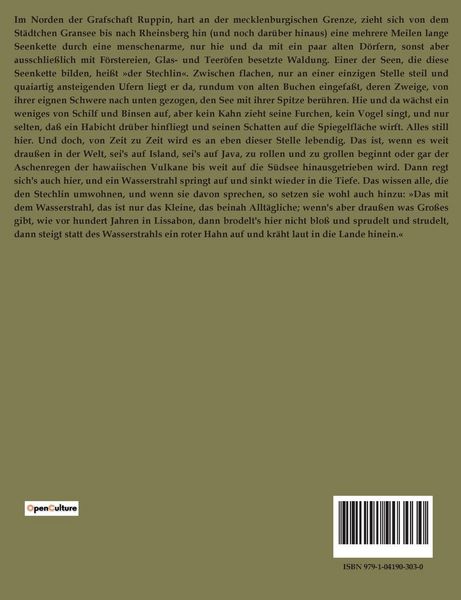 Im Norden der Grafschaft Ruppin, hart an der mecklenburgischen Grenze, zieht sich von dem Städtchen Gransee bis nach Rheinsberg hin (und noch darüber hinaus) eine mehrere Meilen lange Seenkette durch eine menschenarme, nur hie und da mit ein paar alten Dörfern, sonst aber ausschließlich mit Förstereien, Glas- und Teeröfen besetzte Waldung. Einer der Seen, die diese Seenkette bilden, heißt »der Stechlin«. Zwischen flachen, nur an einer einzigen Stelle steil und quaiartig ansteigenden Ufern liegt er da, rundum von alten Buchen eingefaßt, deren Zweige, von ihrer eignen Schwere nach unten gezogen, den See mit ihrer Spitze berühren. Hie und da wächst ein weniges von Schilf und Binsen auf, aber kein Kahn zieht seine Furchen, kein Vogel singt, und nur selten, daß ein Habicht drüber hinfliegt und seinen Schatten auf die Spiegelfläche wirft. Alles still hier. Und doch, von Zeit zu Zeit wird es an eben dieser Stelle lebendig. Das ist, wenn es weit draußen in der Welt, sei's auf Island, sei's auf Java, zu rollen und zu grollen beginnt oder gar der Aschenregen der hawaiischen Vulkane bis weit auf die Südsee hinausgetrieben wird. Dann regt sich's auch hier, und ein Wasserstrahl springt auf und sinkt wieder in die Tiefe. Das wissen alle, die den Stechlin umwohnen, und wenn sie davon sprechen, so setzen sie wohl auch hinzu: »Das mit dem Wasserstrahl, das ist nur das Kleine, das beinah Alltägliche; wenn's aber draußen was Großes gibt, wie vor hundert Jahren in Lissabon, dann brodelt's hier nicht bloß und sprudelt und strudelt, dann steigt statt des Wasserstrahls ein roter Hahn auf und kräht laut in die Lande hinein.«

OpenCulture

ISBN 979-1-04190-303-0